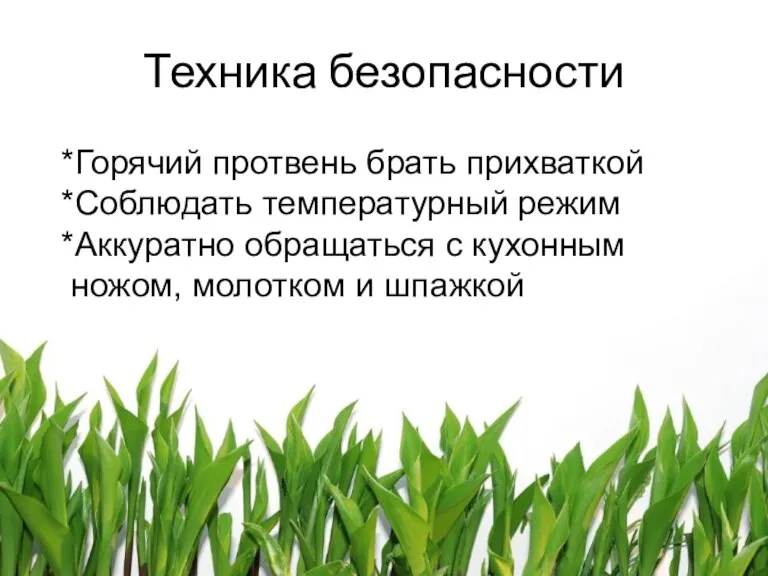 Техника безопасности

*Горячий протвень брать прихваткой
*Соблюдать температурный режим
*Аккуратно обращаться с кухонным ножом, молотком и шпажкой